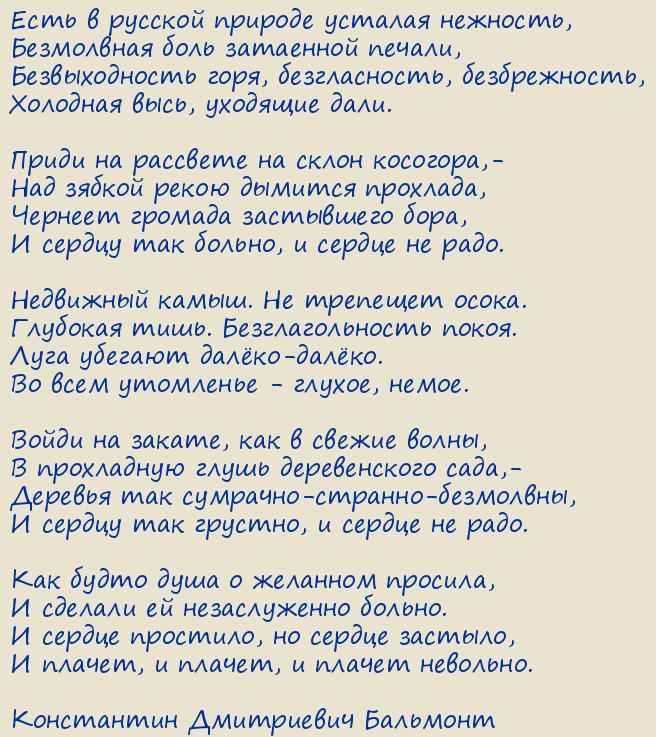 Есть в русской природе усталая нежность,
Безмолвная боль затаенной печали,
Безвыходность горя, безгласность, безбрежность,
Холодная высь, уходящие дали.

Приди на рассвете на склон косогора,-
Над зябкой рекою дымится прохлада,
Чернеет громада застывшего бора,
И сердцу так больно, и сердце не радо.

Недвижный камыш. Не трепещет осока.
Глубокая тишь. Безглагольность покоя.
Луга убегают далёко-далёко.
Во всем утомленье - глухое, немое.

Войди на закате, как в свежие волны,
В прохладную глушь деревенского сада,-
Деревья так сумрачно-странно-безмолвны,
И сердцу так грустно, и сердце не радо.

Как будто душа о желанном просила,
И сделали ей незаслуженно больно.
И сердце простило, но сердце застыло,
И плачет, и плачет, и плачет невольно.

Константин Дмитриевич Бальмонт